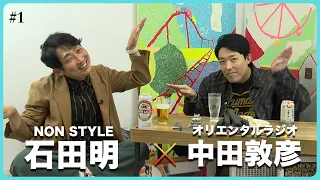 #1

NON STYLE
石田明

×

オリエンタルラジオ
中田敦彦